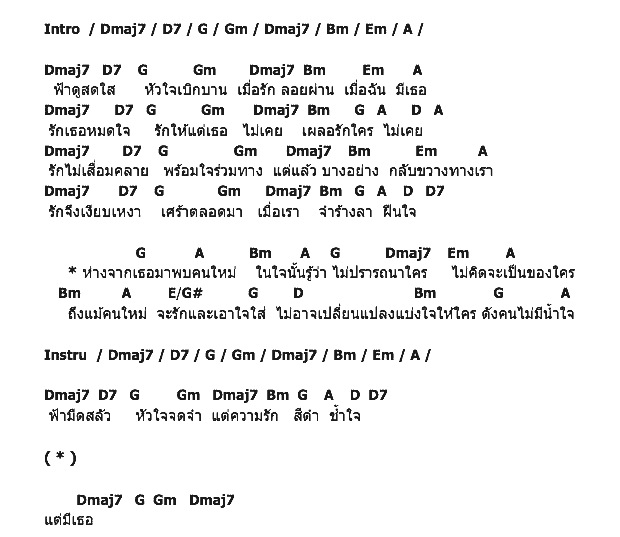 Intro / Dmaj7 / D7 / G / Gm / Dmaj7 / Bm / Em / A /

Dmaj7 D7 G Gm Dmaj7 Bm Em A
ฟ้าดูสดใส หัวใจเบิกบาน เมื่อรัก ลอยผ่าน เมื่อฉัน มีเธอ
Dmaj7 D7 G Gm Dmaj7 Bm G A D A
รักเธอหมดใจ รักให้แต่เธอ ไม่เคย เผลอรักใคร ไม่เคย
Dmaj7 D7 G Gm Dmaj7 Bm Em A
รักไม่เสื่อมคลาย พร้อมใจร่วมทาง แต่แล้ว บางอย่าง กลับขวางทางเรา
Dmaj7 D7 G Gm Dmaj7 Bm G A D D7
รักจึงเงียบเหงา เศร้าตลอดมา เมื่อเรา จำร้างลา ฝืนใจ

G A Bm A G Dmaj7 Em A
* ห่างจากเธอมาพบคนใหม่ ในใจนั้นรู้ว่า ไม่ปรารถนาใคร ไม่คิดจะเป็นของใคร
Bm A E/G# G D Bm G A
ถึงแม้คนใหม่ จะรักและเอาใจใส่ ไม่อาจเปลี่ยนแปลงแบ่งใจให้ใคร ดังคนไม่มีน้ำใจ

Instru / Dmaj7 / D7 / G / Gm / Dmaj7 / Bm / Em / A /

Dmaj7 D7 G Gm Dmaj7 Bm G A D D7
ฟ้ามืดสลัว หัวใจจดจำ แต่ความรัก สีดำ ช้ำใจ

( * )

Dmaj7 G Gm Dmaj7
แต่มีเธอ